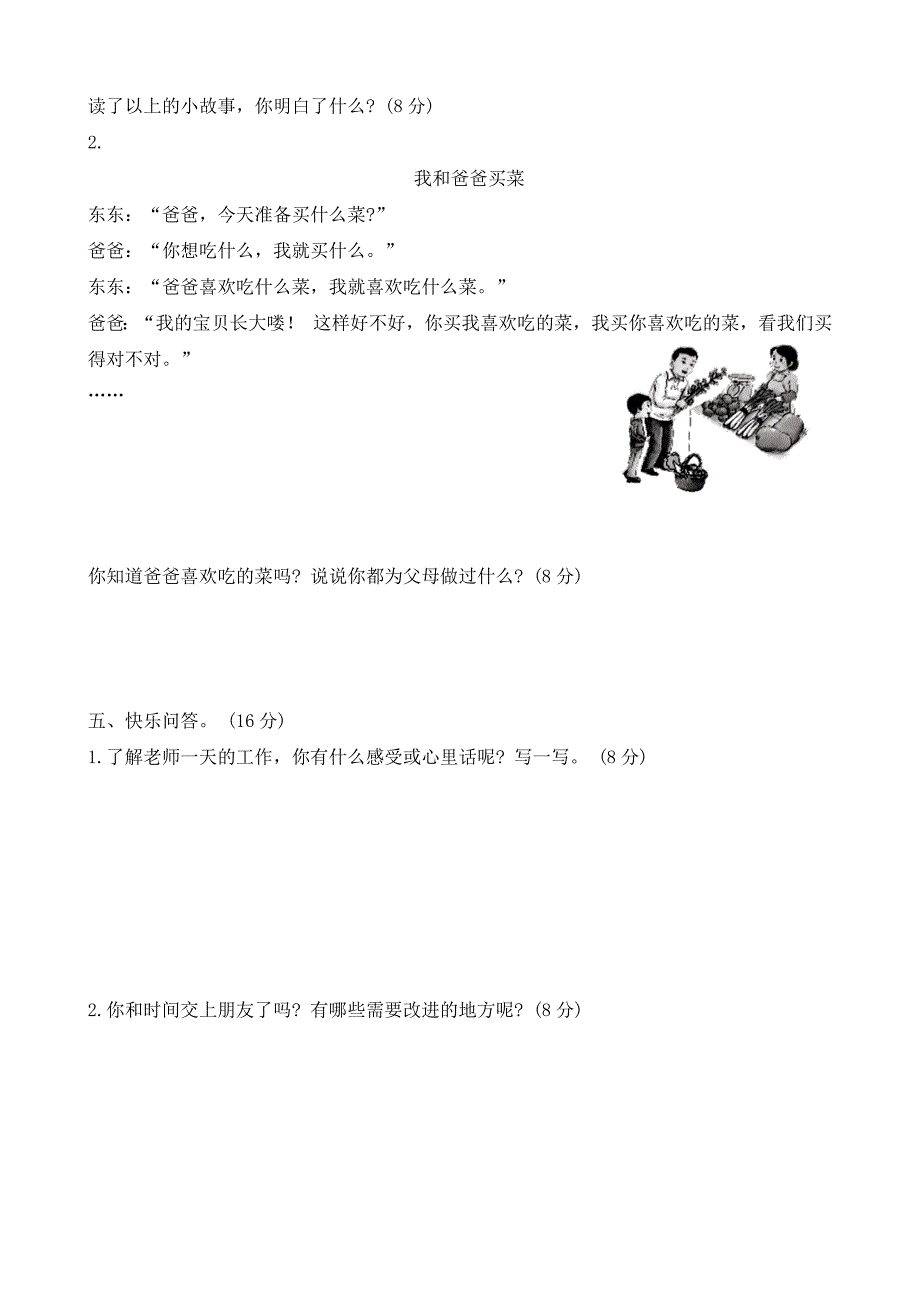 读了以上的小故事，你明白了什么？(8 分)

2.

我和爸爸买菜

东东：“爸爸，今天准备买什么菜?”

爸爸：“你想吃什么，我就买什么。”

东东：“爸爸喜欢吃什么菜，我就喜欢吃什么菜。”

爸爸：“我的宝贝长大喽！ 这样好不好，你买我喜欢吃的菜，我买你喜欢吃的菜，看我们买得对不对。”

……

你知道爸爸喜欢吃的菜吗？说说你都为父母做过什么？(8 分)

五、快乐问答。 (16 分)

1. 了解老师一天的工作，你有什么感受或心里话呢？写一写。 (8 分)

2. 你和时间交上朋友了吗？有哪些需要改进的地方呢？(8 分)